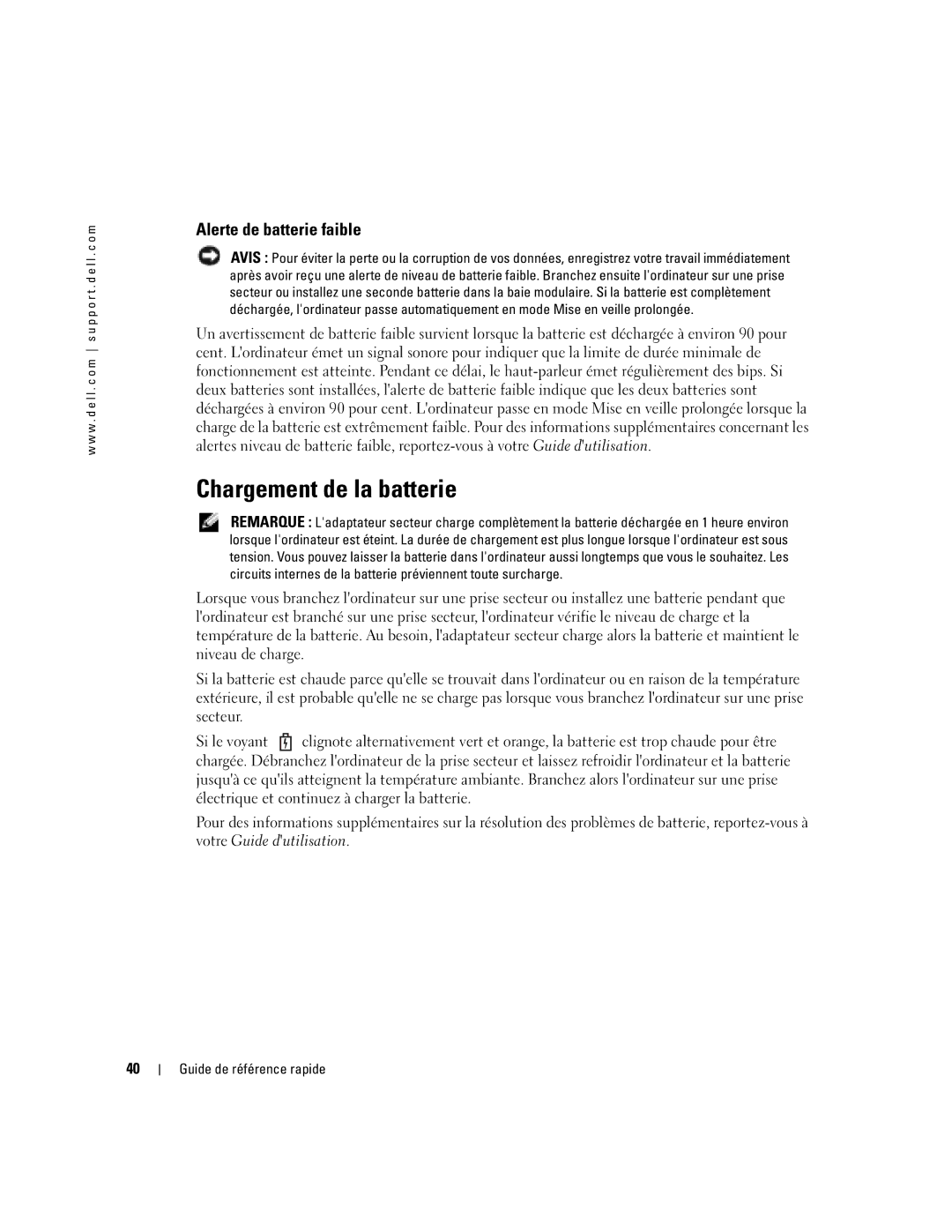 www.dell.com | support.dell.com

Alerte de batterie faible

AVIS : Pour éviter la perte ou la corruption de vos données, enregistrez votre travail immédiatement après avoir reçu une alerte de niveau de batterie faible. Branchez ensuite l'ordinateur sur une prise secteur ou installez une seconde batterie dans la baie modulaire. Si la batterie est complètement déchargée, l'ordinateur passe automatiquement en mode Mise en veille prolongée.

Un avertissement de batterie faible survient lorsque la batterie est déchargée à environ 90 pour cent. L'ordinateur émet un signal sonore pour indiquer que la limite de durée minimale de fonctionnement est atteinte. Pendant ce délai, le haut-parleur émet régulièrement des bips. Si deux batteries sont installées, l'alerte de batterie faible indique que les deux batteries sont déchargées à environ 90 pour cent. L'ordinateur passe en mode Mise en veille prolongée lorsque la charge de la batterie est extrêmement faible. Pour des informations supplémentaires concernant les alertes niveau de batterie faible, reportez-vous à votre Guide d'utilisation.

Chargement de la batterie

REMARQUE : L'adaptateur secteur charge complètement la batterie déchargée en 1 heure environ lorsque l'ordinateur est éteint. La durée de chargement est plus longue lorsque l'ordinateur est sous tension. Vous pouvez laisser la batterie dans l'ordinateur aussi longtemps que vous le souhaitez. Les circuits internes de la batterie préviennent toute surcharge.

Lorsque vous branchez l'ordinateur sur une prise secteur ou installez une batterie pendant que l'ordinateur est branché sur une prise secteur, l'ordinateur vérifie le niveau de charge et la température de la batterie. Au besoin, l'adaptateur secteur charge alors la batterie et maintient le niveau de charge.

Si la batterie est chaude parce qu'elle se trouvait dans l'ordinateur ou en raison de la température extérieure, il est probable qu'elle ne se charge pas lorsque vous branchez l'ordinateur sur une prise secteur.

Si le voyant clignote alternativement vert et orange, la batterie est trop chaude pour être chargée. Débranchez l'ordinateur de la prise secteur et laissez refroidir l'ordinateur et la batterie jusqu'à ce qu'ils atteignent la température ambiante. Branchez alors l'ordinateur sur une prise électrique et continuez à charger la batterie.

Pour des informations supplémentaires sur la résolution des problèmes de batterie, reportez-vous à votre Guide d'utilisation.

40 | Guide de référence rapide